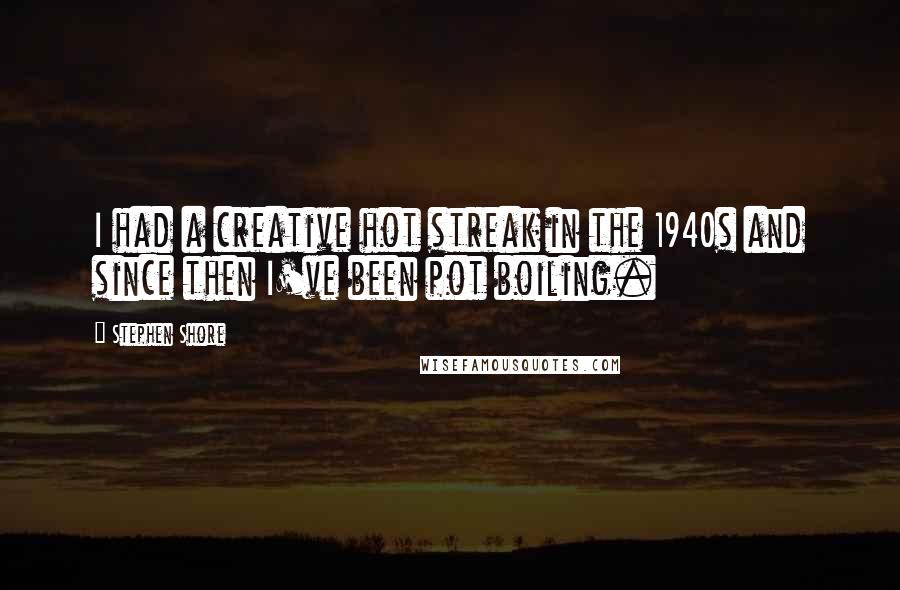 I had a creative hot streak in the 1940s and since then I've been pot boiling.

Stephen Shore

WISEFAMOUSQUOTES.COM